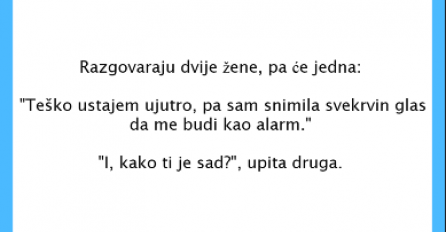 Razgovaraju dvije žene, pa će jedna:

"Teško ustajem ujutro, pa sam snimila svekrvin glas da me budi kao alarm."

"I, kako ti je sad?", upita druga.